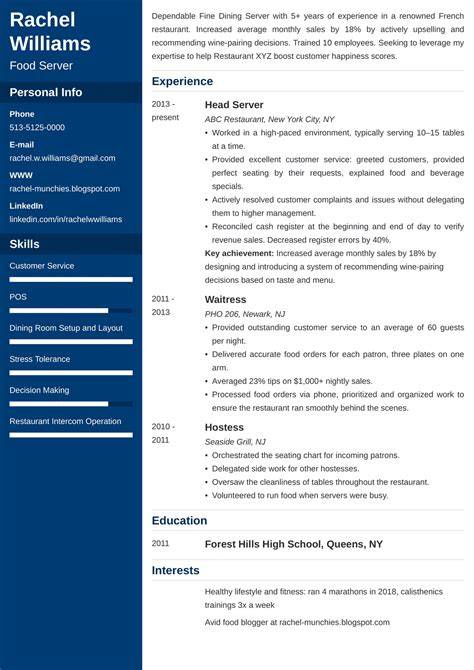 Rachel Williams
Food Server

Personal Info

Phone
513-5125-0000

E-mail
rachel.w.williams@gmail.com

WWW
rachel-munchies.blogspot.com

LinkedIn
linkedin.com/in/rachelwwilliams

Skills

Customer Service

POS

Dining Room Setup and Layout

Stress Tolerance

Decision Making

Restaurant Intercom Operation

Dependable Fine Dining Server with 5+ years of experience in a renowned French restaurant. Increased average monthly sales by 18% by actively upselling and recommending wine-pairing decisions. Trained 10 employees. Seeking to leverage my expertise to help Restaurant XYZ boost customer happiness scores.

Experience

2013 - present

Head Server
ABC Restaurant, New York City, NY
• Worked in a high-paced environment, typically serving 10–15 tables at a time.
• Provided excellent customer service: greeted customers, provided perfect seating by their requests, explained food and beverage specials.
• Actively resolved customer complaints and issues without delegating them to higher management.
• Reconciled cash register at the beginning and end of day to verify revenue sales. Decreased register errors by 40%.
Key achievement: Increased average monthly sales by 18% by designing and introducing a system of recommending wine-pairing decisions based on taste and menu.

2011 - 2013

Waitress
PHO 206, Newark, NJ
• Provided outstanding customer service to an average of 60 guests per night.
• Delivered accurate food orders for each patron, three plates on one arm.
• Averaged 23% tips on $1,000+ nightly sales.
• Processed food orders via phone, prioritized and organized work to ensure the restaurant ran smoothly behind the scenes.

2010 - 2011

Hostess
Seaside Grill, NJ
• Orchestrated the seating chart for incoming patrons.
• Delegated side work for other hostesses.
• Oversaw the cleanliness of tables throughout the restaurant.
• Volunteered to run food when servers were busy.

Education

2011

Forest Hills High School, Queens, NY

Interests

Healthy lifestyle and fitness: ran 4 marathons in 2018, calisthenics trainings 3x a week

Avid food blogger at rachel-munchies.blogspot.com